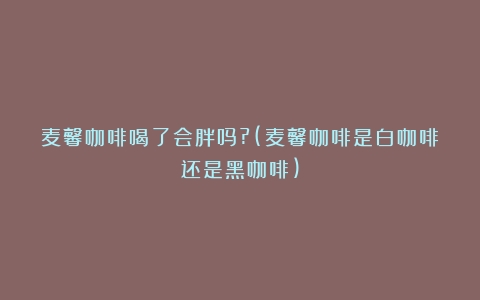 麦馨咖啡喝了会胖吗?(麦馨咖啡是白咖啡还是黑咖啡)